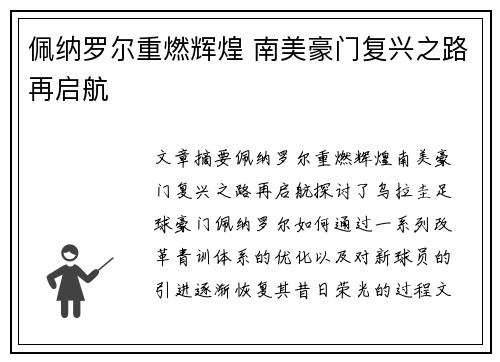 佩纳罗尔重燃辉煌 南美豪门复兴之路再启航

文章摘要佩纳罗尔重燃辉煌南美豪门复兴之路再启航探讨了乌拉圭足球豪门佩纳罗尔如何通过一系列改革青训体系的优化以及对新球员的引进逐渐恢复其昔日荣光的过程文